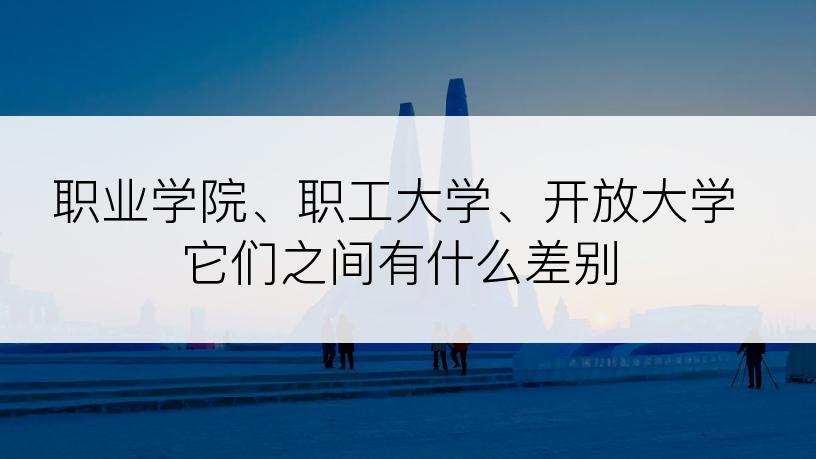 职业学院、职工大学、开放大学
它们之间有什么差别